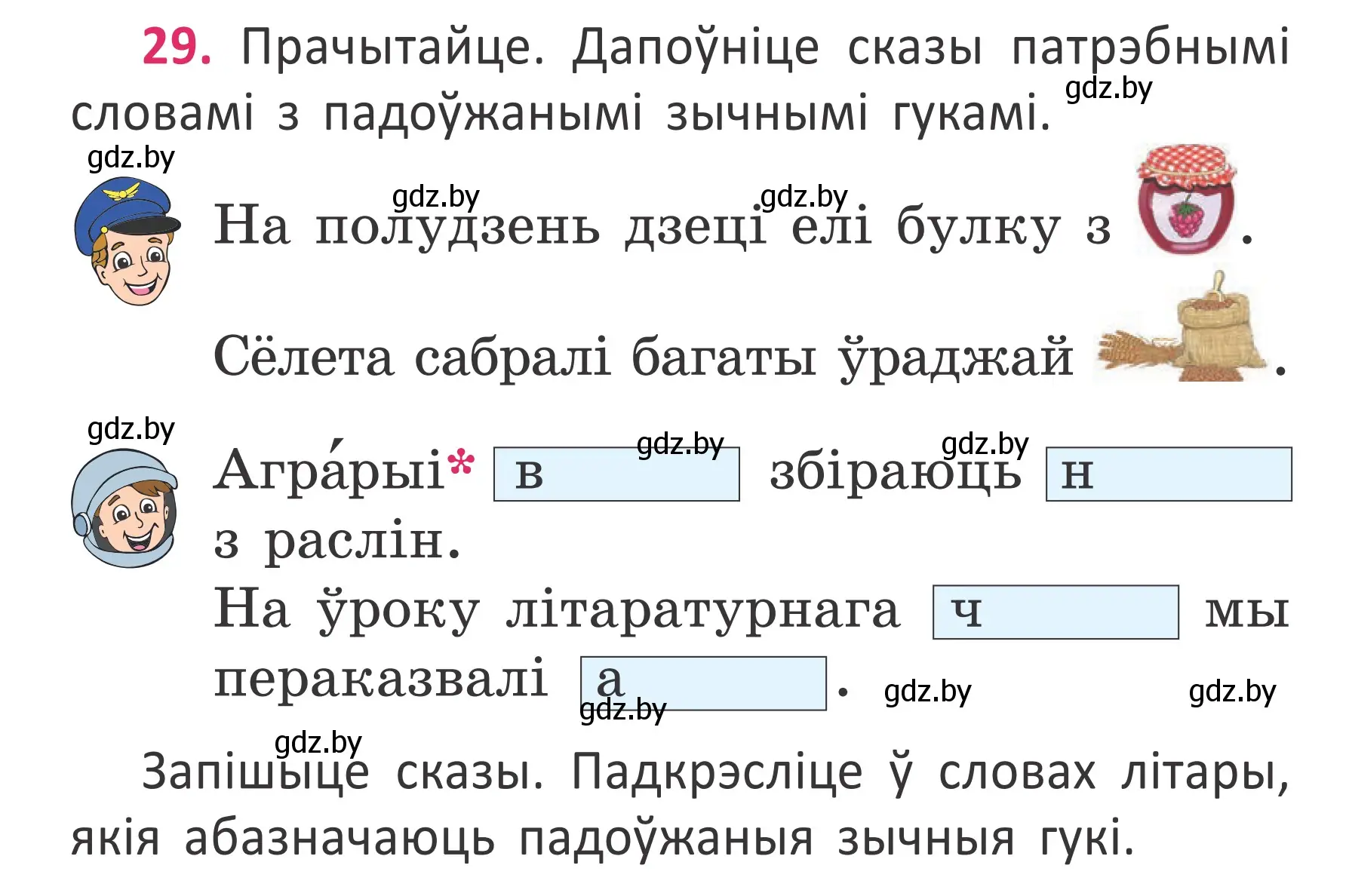 29. Прачытайце. Дапоўніце сказы патрэбнымі словамі з падоўжанымі зычнымі гукамі.

gdz.by

gdz.by

gdz.by gdz.by

На полудзень дзеці елі булку з .

Сёлета сабралі багаты ўраджай .

gdz.by

gdz.by gdz.by

Агра́рыі* в збіраюць н з раслін.

На ўроку літаратурнага ч мы пераказвалі а .

gdz.by gdz.by gdz.by

gdz.by

Запішыце сказы. Падкрэсліце ў словах літары, якія абазначаюць падоўжаныя зычныя гукі.